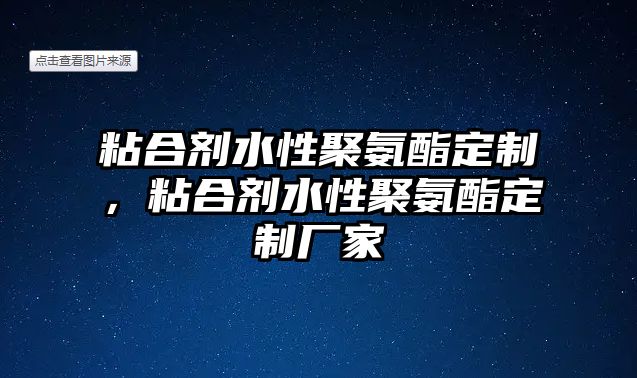 点击查看图片来源

粘合剂水性聚氨酯定制，粘合剂水性聚氨酯定制厂家